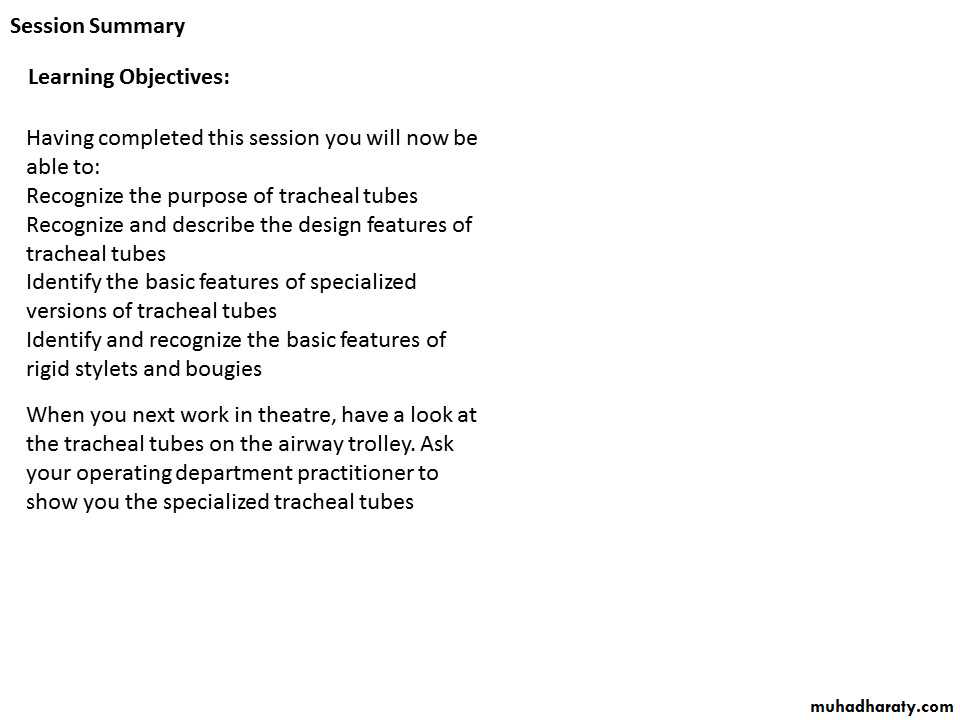 Session Summary

Learning Objectives:

Having completed this session you will now be able to:
Recognize the purpose of tracheal tubes
Recognize and describe the design features of tracheal tubes
Identify the basic features of specialized versions of tracheal tubes
Identify and recognize the basic features of rigid stylets and bougies

When you next work in theatre, have a look at the tracheal tubes on the airway trolley. Ask your operating department practitioner to show you the specialized tracheal tubes

muhadharaty.com